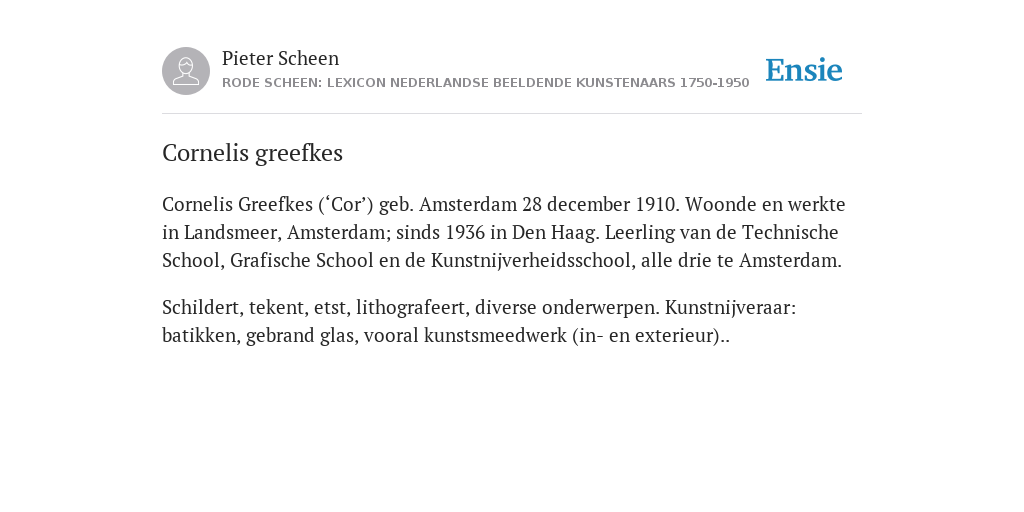 Pieter Scheen
RODE SCHEEN: LEXICON NEDERLANDSE BEELDENDE KUNSTENAARS 1750-1950

Ensie

Cornelis greefkes

Cornelis Greefkes (‘Cor’) geb. Amsterdam 28 december 1910. Woonde en werkte in Landsmeer, Amsterdam; sinds 1936 in Den Haag. Leerling van de Technische School, Grafische School en de Kunstnijverheidsschool, alle drie te Amsterdam.

Schildert, tekent, etst, lithografeert, diverse onderwerpen. Kunstnijveraar: batikken, gebrand glas, vooral kunstsmeedwerk (in- en exterieur)..